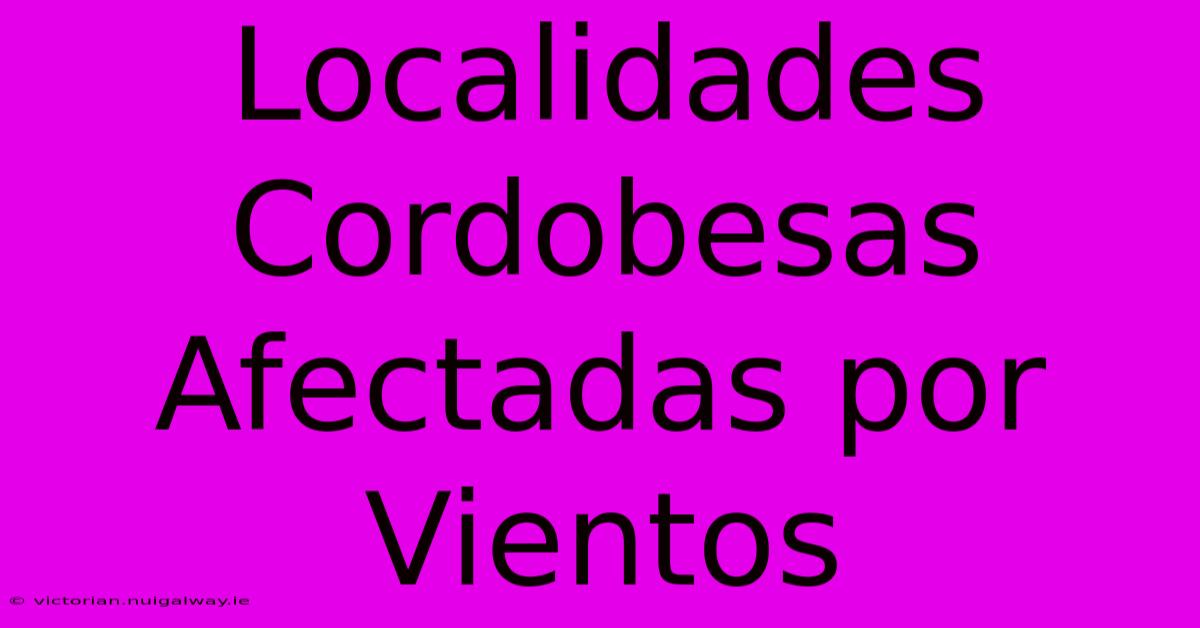 Localidades Cordobesas Afectadas por Vientos

© victorian.nuigalway.ie